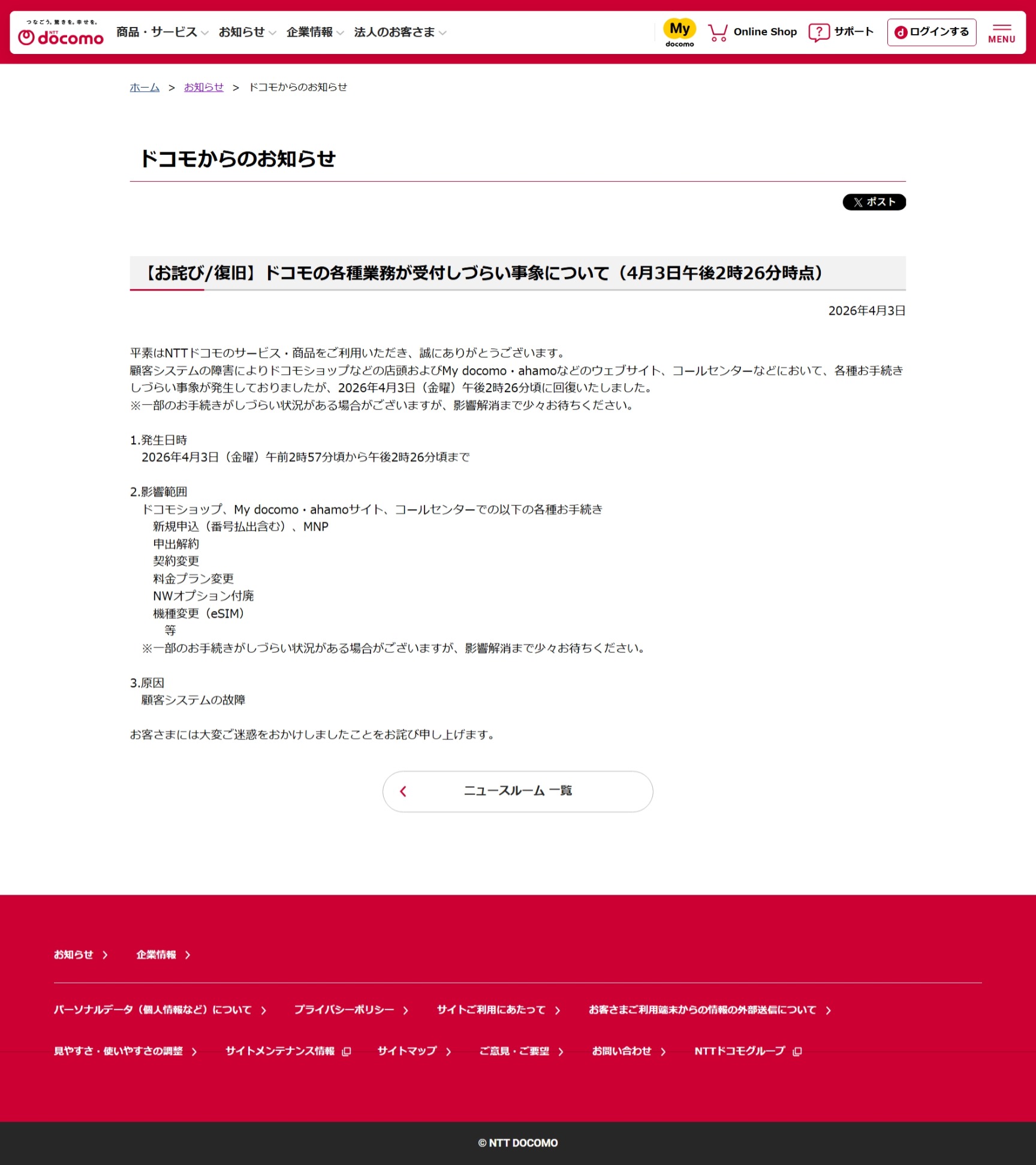 つなごう。驚きを。幸せを。
NTT docomo

商品・サービス　お知らせ　企業情報　法人のお客さま

My docomo　Online Shop　サポート　ログインする　MENU

ホーム ＞ お知らせ ＞ ドコモからのお知らせ

ドコモからのお知らせ

ポスト

【お詫び/復旧】ドコモの各種業務が受付しづらい事象について（4月3日午後2時26分時点）

2026年4月3日

平素はNTTドコモのサービス・商品をご利用いただき、誠にありがとうございます。
顧客システムの障害によりドコモショップなどの店頭およびMy docomo・ahamoなどのウェブサイト、コールセンターなどにおいて、各種お手続きしづらい事象が発生しておりましたが、2026年4月3日（金曜）午後2時26分頃に回復いたしました。
※一部のお手続きがしづらい状況がある場合がございますが、影響解消まで少々お待ちください。

1.発生日時
2026年4月3日（金曜）午前2時57分頃から午後2時26分頃まで

2.影響範囲
ドコモショップ、My docomo・ahamoサイト、コールセンターでの以下の各種お手続き
新規申込（番号払出含む）、MNP
申出解約
契約変更
料金プラン変更
NWオプション付廃
機種変更（eSIM）
等
※一部のお手続きがしづらい状況がある場合がございますが、影響解消まで少々お待ちください。

3.原因
顧客システムの故障

お客さまには大変ご迷惑をおかけしましたことをお詫び申し上げます。

ニュースルーム 一覧

お知らせ　企業情報

パーソナルデータ（個人情報など）について　プライバシーポリシー　サイトご利用にあたって　お客さまご利用端末からの情報の外部送信について

見やすさ・使いやすさの調整　サイトメンテナンス情報　サイトマップ　ご意見・ご要望　お問い合わせ　NTTドコモグループ

© NTT DOCOMO